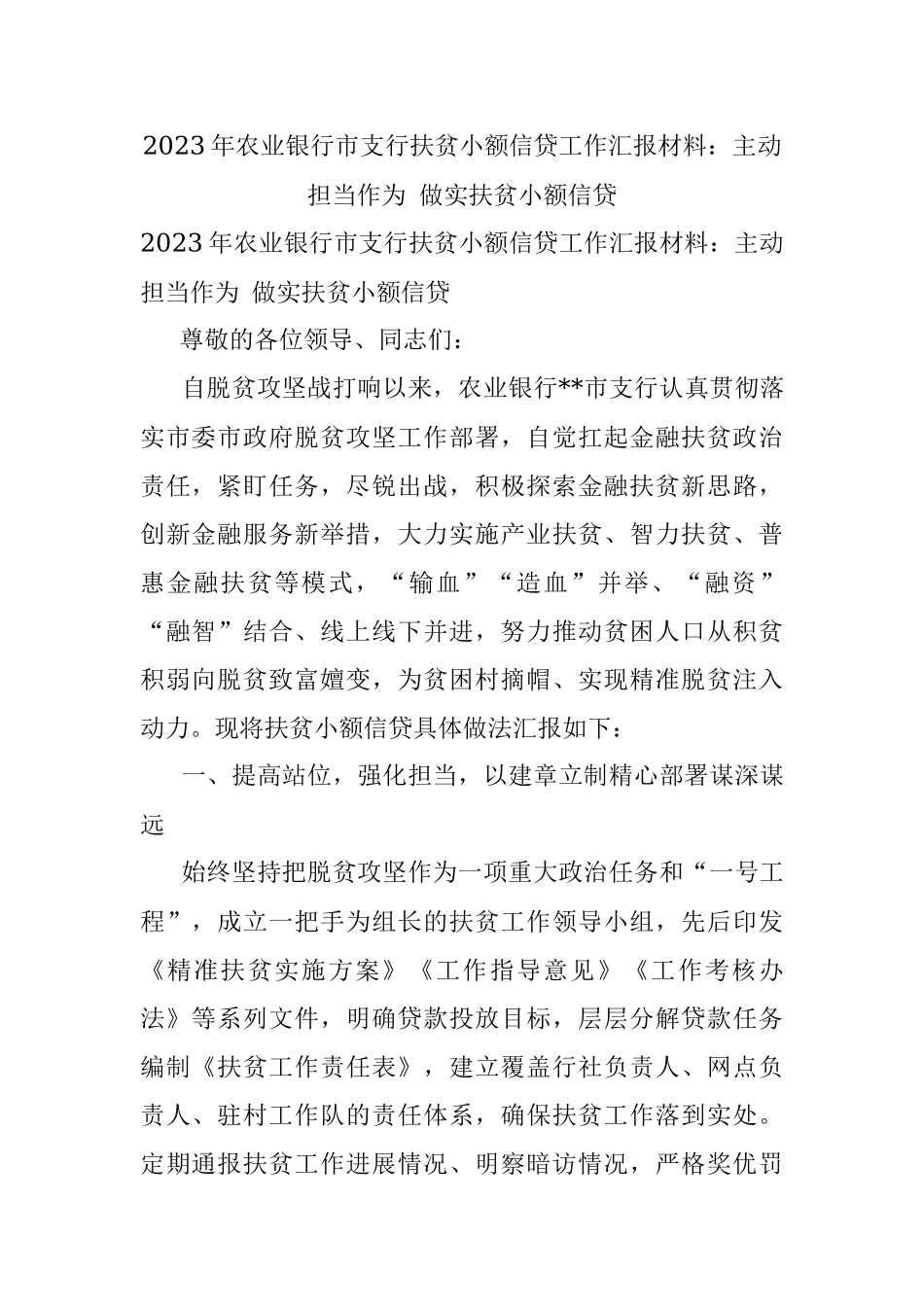 2023年农业银行市支行扶贫小额信贷工作汇报材料：主动担当作为 做实扶贫小额信贷

2023年农业银行市支行扶贫小额信贷工作汇报材料：主动担当作为 做实扶贫小额信贷

尊敬的各位领导、同志们：

自脱贫攻坚战打响以来，农业银行**市支行认真贯彻落实市委市政府脱贫攻坚工作部署，自觉扛起金融扶贫政治责任，紧盯任务，尽锐出战，积极探索金融扶贫新思路，创新金融服务新举措，大力实施产业扶贫、智力扶贫、普惠金融扶贫等模式，“输血”“造血”并举、“融资”“融智”结合、线上线下并进，努力推动贫困人口从积贫积弱向脱贫致富嬗变，为贫困村摘帽、实现精准脱贫注入动力。现将扶贫小额信贷具体做法汇报如下：

一、提高站位，强化担当，以建章立制精心部署谋深谋远

始终坚持把脱贫攻坚作为一项重大政治任务和“一号工程”，成立一把手为组长的扶贫工作领导小组，先后印发《精准扶贫实施方案》《工作指导意见》《工作考核办法》等系列文件，明确贷款投放目标，层层分解贷款任务编制《扶贫工作责任表》，建立覆盖行社负责人、网点负责人、驻村工作队的责任体系，确保扶贫工作落到实处。定期通报扶贫工作进展情况、明察暗访情况，严格奖优罚